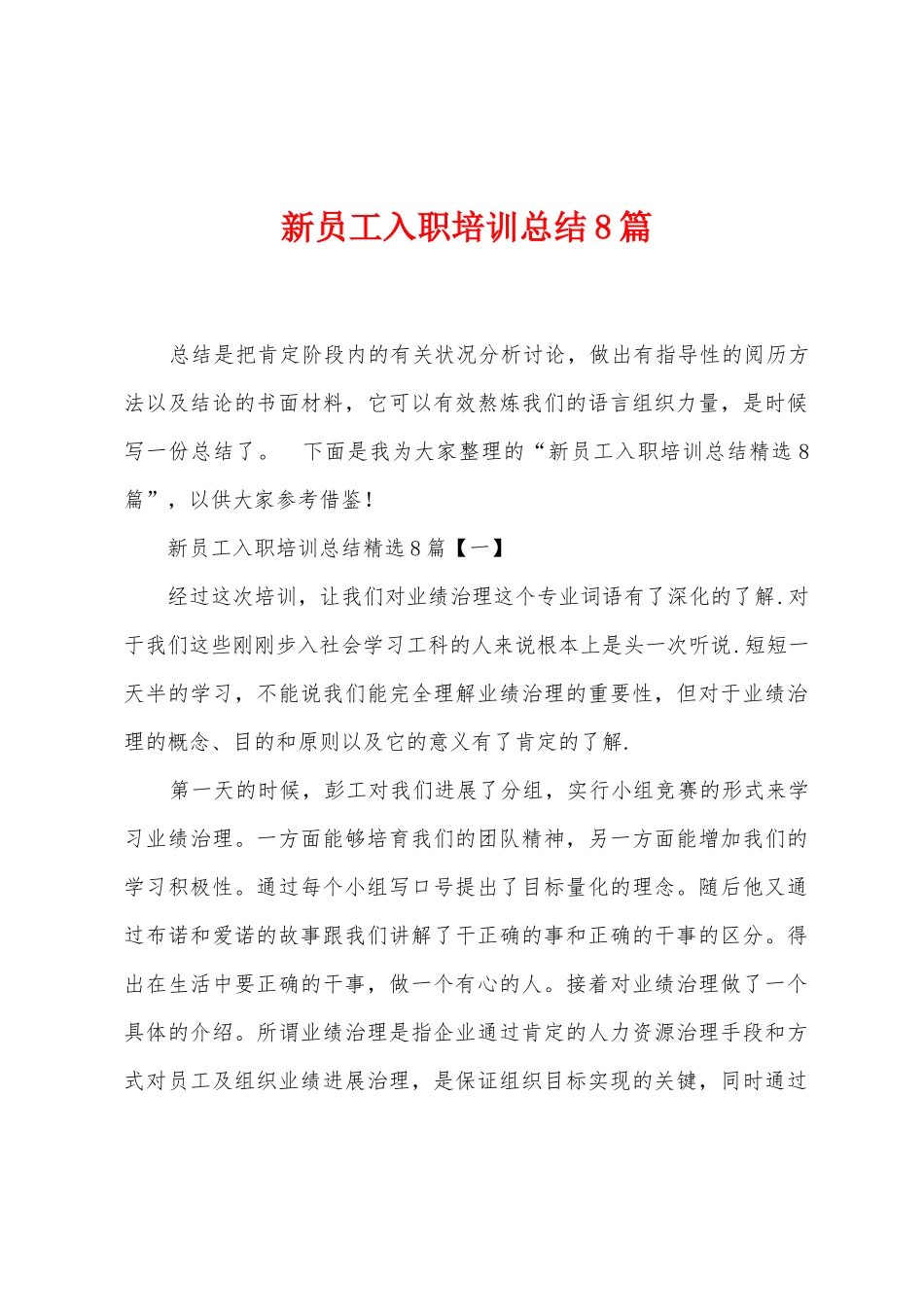 新员工入职培训总结8篇

总结是把肯定阶段内的有关状况分析讨论，做出有指导性的阅历方法以及结论的书面材料，它可以有效熬炼我们的语言组织力量，是时候写一份总结了。　下面是我为大家整理的“新员工入职培训总结精选8篇”，以供大家参考借鉴！

新员工入职培训总结精选8篇【一】

经过这次培训，让我们对业绩治理这个专业词语有了深化的了解.对于我们这些刚刚步入社会学习工科的人来说根本上是头一次听说.短短一天半的学习，不能说我们能完全理解业绩治理的重要性，但对于业绩治理的概念、目的和原则以及它的意义有了肯定的了解.

第一天的时候，彭工对我们进展了分组，实行小组竞赛的形式来学习业绩治理。一方面能够培育我们的团队精神，另一方面能增加我们的学习积极性。通过每个小组写口号提出了目标量化的理念。随后他又通过布诺和爱诺的故事跟我们讲解了干正确的事和正确的干事的区分。得出在生活中要正确的干事，做一个有心的人。接着对业绩治理做了一个具体的介绍。所谓业绩治理是指企业通过肯定的人力资源治理手段和方式对员工及组织业绩进展治理，是保证组织目标实现的关键，同时通过